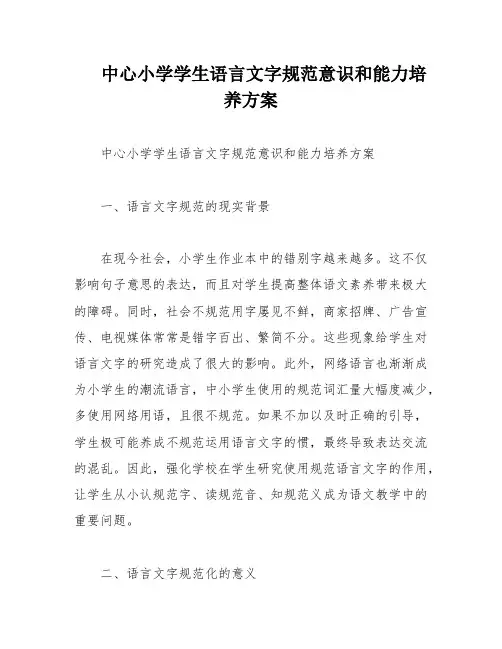 中心小学学生语言文字规范意识和能力培养方案

中心小学学生语言文字规范意识和能力培养方案

一、语言文字规范的现实背景

在现今社会，小学生作业本中的错别字越来越多。这不仅影响句子意思的表达，而且对学生提高整体语文素养带来极大的障碍。同时，社会不规范用字屡见不鲜，商家招牌、广告宣传、电视媒体常常是错字百出、繁简不分。这些现象给学生对语言文字的研究造成了很大的影响。此外，网络语言也渐渐成为小学生的潮流语言，中小学生使用的规范词汇量大幅度减少，多使用网络用语，且很不规范。如果不加以及时正确的引导，学生极可能养成不规范运用语言文字的惯，最终导致表达交流的混乱。因此，强化学校在学生研究使用规范语言文字的作用，让学生从小认规范字、读规范音、知规范义成为语文教学中的重要问题。

二、语言文字规范化的意义